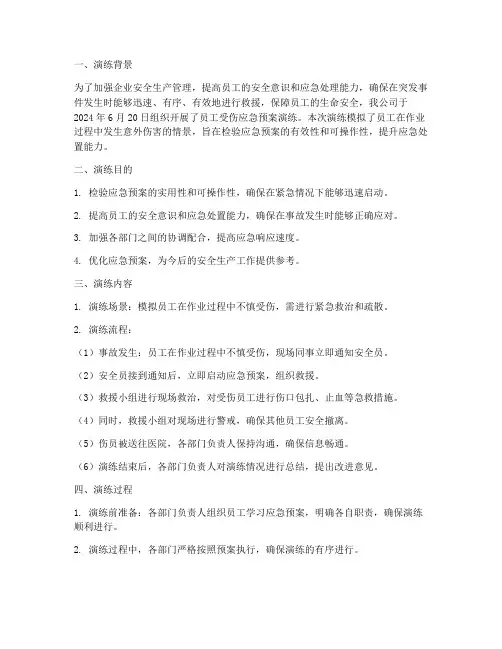 一、演练背景

为了加强企业安全生产管理，提高员工的安全意识和应急处理能力，确保在突发事件发生时能够迅速、有序、有效地进行救援，保障员工的生命安全，我公司于2024年6月20日组织开展了员工受伤应急预案演练。本次演练模拟了员工在作业过程中发生意外伤害的情景，旨在检验应急预案的有效性和可操作性，提升应急处置能力。

二、演练目的

1. 检验应急预案的实用性和可操作性，确保在紧急情况下能够迅速启动。

2. 提高员工的安全意识和应急处置能力，确保在事故发生时能够正确应对。

3. 加强各部门之间的协调配合，提高应急响应速度。

4. 优化应急预案，为今后的安全生产工作提供参考。

三、演练内容

1. 演练场景：模拟员工在作业过程中不慎受伤，需进行紧急救治和疏散。

2. 演练流程：

（1）事故发生：员工在作业过程中不慎受伤，现场同事立即通知安全员。

（2）安全员接到通知后，立即启动应急预案，组织救援。

（3）救援小组进行现场救治，对受伤员工进行伤口包扎、止血等急救措施。

（4）同时，救援小组对现场进行警戒，确保其他员工安全撤离。

（5）伤员被送往医院，各部门负责人保持沟通，确保信息畅通。

（6）演练结束后，各部门负责人对演练情况进行总结，提出改进意见。

四、演练过程

1. 演练前准备：各部门负责人组织员工学习应急预案，明确各自职责，确保演练顺利进行。

2. 演练过程中，各部门严格按照预案执行，确保演练的有序进行。